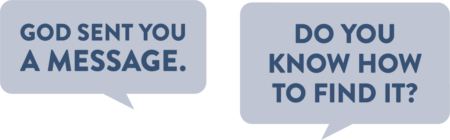 GOD SENT YOU A MESSAGE.

DO YOU KNOW HOW TO FIND IT?